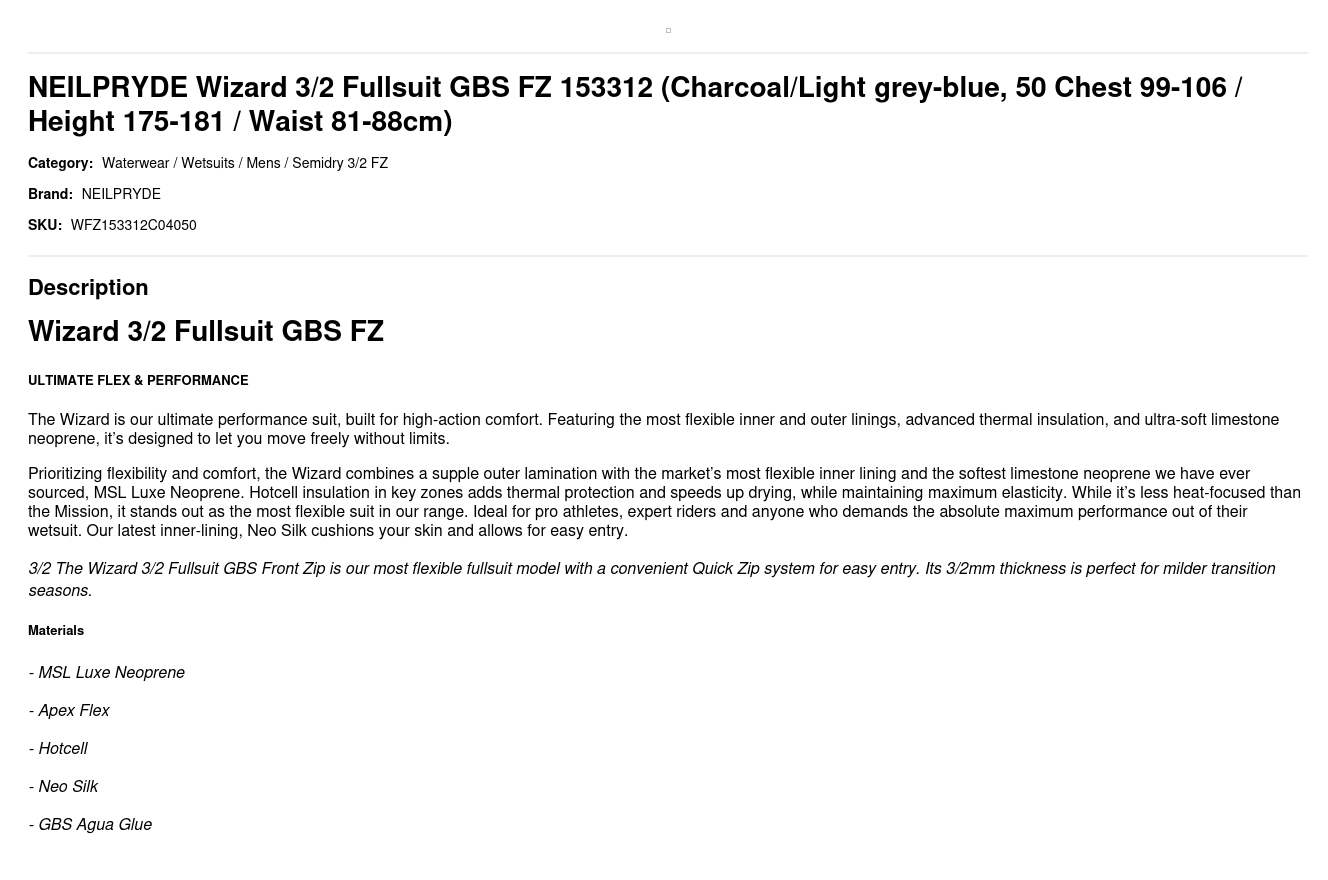 NEILPRYDE Wizard 3/2 Fullsuit GBS FZ 153312 (Charcoal/Light grey-blue, 50 Chest 99-106 / Height 175-181 / Waist 81-88cm)

Category: Waterwear / Wetsuits / Mens / Semidry 3/2 FZ

Brand: NEILPRYDE

SKU: WFZ153312C04050

Description

Wizard 3/2 Fullsuit GBS FZ

ULTIMATE FLEX & PERFORMANCE

The Wizard is our ultimate performance suit, built for high-action comfort. Featuring the most flexible inner and outer linings, advanced thermal insulation, and ultra-soft limestone neoprene, it's designed to let you move freely without limits.

Prioritizing flexibility and comfort, the Wizard combines a supple outer lamination with the market's most flexible inner lining and the softest limestone neoprene we have ever sourced, MSL Luxe Neoprene. Hotcell insulation in key zones adds thermal protection and speeds up drying, while maintaining maximum elasticity. While it's less heat-focused than the Mission, it stands out as the most flexible suit in our range. Ideal for pro athletes, expert riders and anyone who demands the absolute maximum performance out of their wetsuit. Our latest inner-lining, Neo Silk cushions your skin and allows for easy entry.

3/2 The Wizard 3/2 Fullsuit GBS Front Zip is our most flexible fullsuit model with a convenient Quick Zip system for easy entry. Its 3/2mm thickness is perfect for milder transition seasons.

Materials

- MSL Luxe Neoprene

- Apex Flex

- Hotcell

- Neo Silk

- GBS Agua Glue